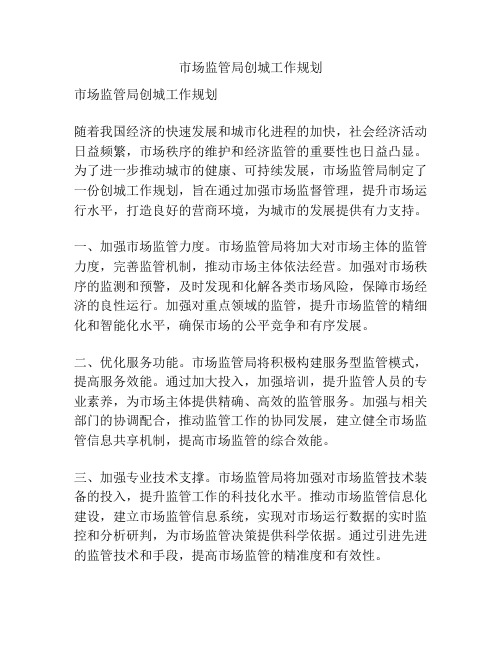 市场监管局创城工作规划

市场监管局创城工作规划

随着我国经济的快速发展和城市化进程的加快，社会经济活动日益频繁，市场秩序的维护和经济监管的重要性也日益凸显。为了进一步推动城市的健康、可持续发展，市场监管局制定了一份创城工作规划，旨在通过加强市场监督管理，提升市场运行水平，打造良好的营商环境，为城市的发展提供有力支持。

一、加强市场监管力度。市场监管局将加大对市场主体的监管力度，完善监管机制，推动市场主体依法经营。加强对市场秩序的监测和预警，及时发现和化解各类市场风险，保障市场经济的良性运行。加强对重点领域的监管，提升市场监管的精细化和智能化水平，确保市场的公平竞争和有序发展。

二、优化服务功能。市场监管局将积极构建服务型监管模式，提高服务效能。通过加大投入，加强培训，提升监管人员的专业素养，为市场主体提供精确、高效的监管服务。加强与相关部门的协调配合，推动监管工作的协同发展，建立健全市场监管信息共享机制，提高市场监管的综合效能。

三、加强专业技术支撑。市场监管局将加强对市场监管技术装备的投入，提升监管工作的科技化水平。推动市场监管信息化建设，建立市场监管信息系统，实现对市场运行数据的实时监控和分析研判，为市场监管决策提供科学依据。通过引进先进的监管技术和手段，提高市场监管的精准度和有效性。